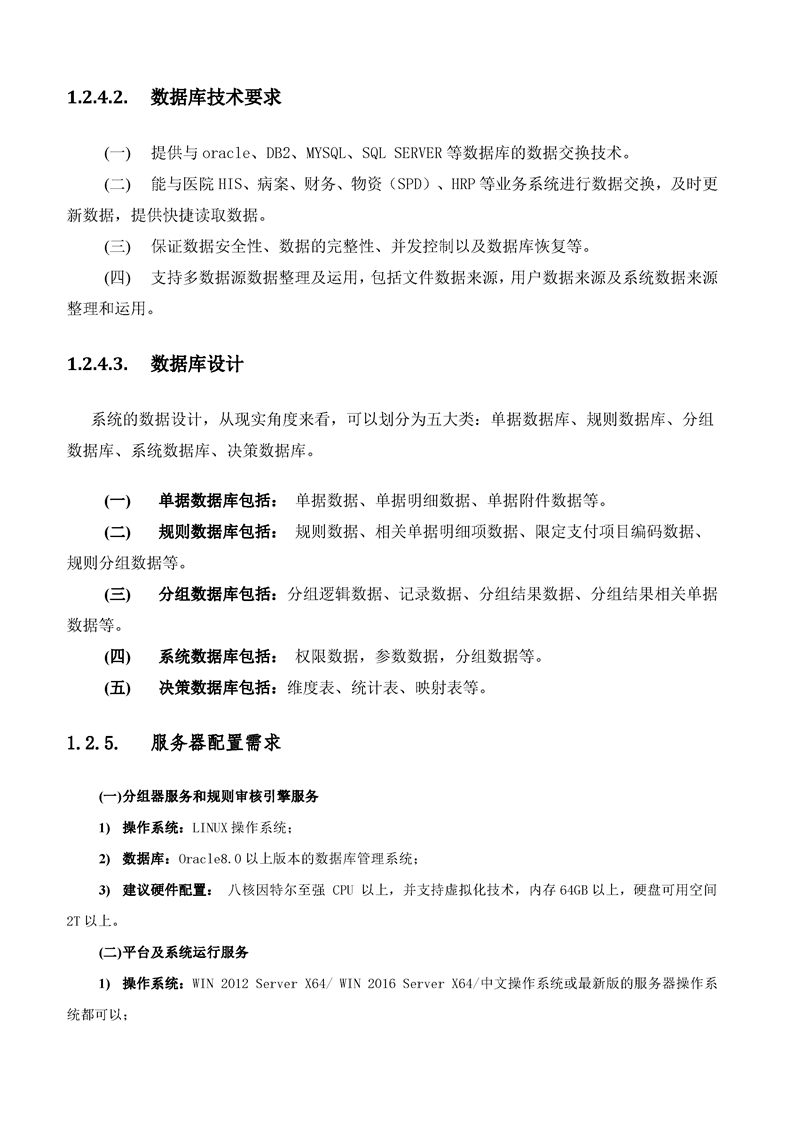 1.2.4.2. 数据库技术要求

(一) 提供与 oracle、DB2、MYSQL、SQL SERVER 等数据库的数据交换技术。

(二) 能与医院 HIS、病案、财务、物资（SPD）、HRP 等业务系统进行数据交换，及时更新数据，提供快捷读取数据。

(三) 保证数据安全性、数据的完整性、并发控制以及数据库恢复等。

(四) 支持多数据源数据整理及运用，包括文件数据来源，用户数据来源及系统数据来源整理和运用。

1.2.4.3. 数据库设计

系统的数据设计，从现实角度来看，可以划分为五大类：单据数据库、规则数据库、分组数据库、系统数据库、决策数据库。

(一) 单据数据库包括： 单据数据、单据明细数据、单据附件数据等。

(二) 规则数据库包括： 规则数据、相关单据明细项数据、限定支付项目编码数据、规则分组数据等。

(三) 分组数据库包括：分组逻辑数据、记录数据、分组结果数据、分组结果相关单据数据等。

(四) 系统数据库包括： 权限数据，参数数据，分组数据等。

(五) 决策数据库包括：维度表、统计表、映射表等。

1.2.5. 服务器配置需求

(一)分组器服务和规则审核引擎服务

1) 操作系统：LINUX 操作系统；

2) 数据库：Oracle8.0 以上版本的数据库管理系统；

3) 建议硬件配置： 八核因特尔至强 CPU 以上，并支持虚拟化技术，内存 64GB 以上，硬盘可用空间 2T 以上。

(二)平台及系统运行服务

1) 操作系统：WIN 2012 Server X64/ WIN 2016 Server X64/中文操作系统或最新版的服务器操作系统都可以；